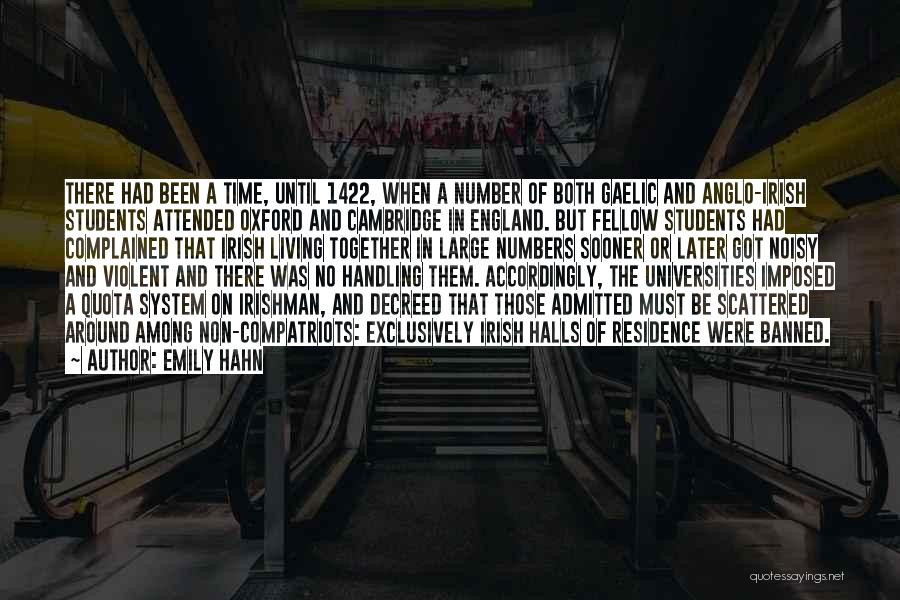 THERE HAD BEEN A TIME, UNTIL 1422, WHEN A NUMBER OF BOTH GAELIC AND ANGLO-IRISH STUDENTS ATTENDED OXFORD AND CAMBRIDGE IN ENGLAND. BUT FELLOW STUDENTS HAD COMPLAINED THAT IRISH LIVING TOGETHER IN LARGE NUMBERS SOONER OR LATER GOT NOISY AND VIOLENT AND THERE WAS NO HANDLING THEM. ACCORDINGLY, THE UNIVERSITIES IMPOSED A QUOTA SYSTEM ON IRISHMAN, AND DECREED THAT THOSE ADMITTED MUST BE SCATTERED AROUND AMONG NON-COMPATRIOTS: EXCLUSIVELY IRISH HALLS OF RESIDENCE WERE BANNED.

~ AUTHOR: EMILY HAHN

quotessayings.net